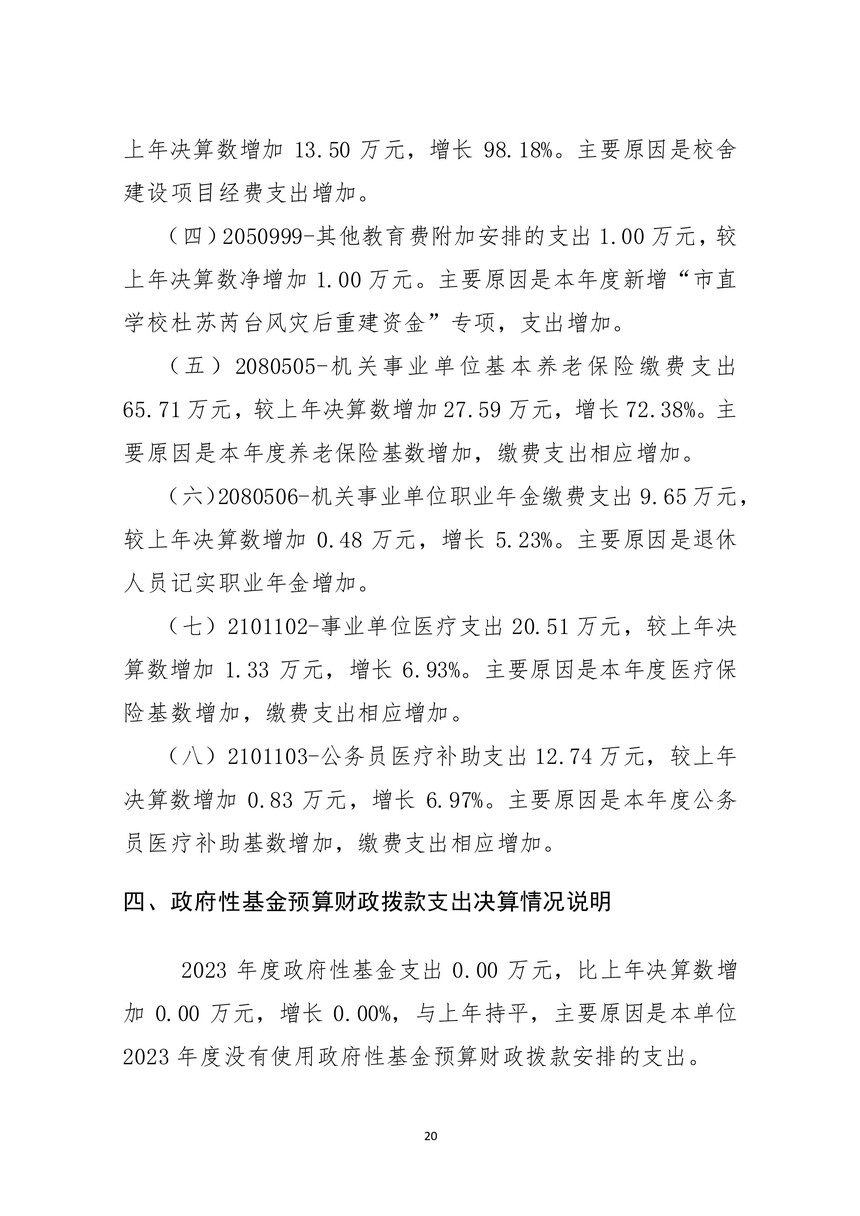 上年决算数增加 13.50 万元，增长 98.18%。主要原因是校舍建设项目经费支出增加。

（四）2050999-其他教育费附加安排的支出 1.00 万元，较上年决算数净增加 1.00 万元。主要原因是本年度新增“市直学校杜苏芮台风灾后重建资金”专项，支出增加。

（五）2080505-机关事业单位基本养老保险缴费支出 65.71 万元，较上年决算数增加 27.59 万元，增长 72.38%。主要原因是本年度养老保险基数增加，缴费支出相应增加。

（六）2080506-机关事业单位职业年金缴费支出 9.65 万元，较上年决算数增加 0.48 万元，增长 5.23%。主要原因是退休人员记实职业年金增加。

（七）2101102-事业单位医疗支出 20.51 万元，较上年决算数增加 1.33 万元，增长 6.93%。主要原因是本年度医疗保险基数增加，缴费支出相应增加。

（八）2101103-公务员医疗补助支出 12.74 万元，较上年决算数增加 0.83 万元，增长 6.97%。主要原因是本年度公务员医疗补助基数增加，缴费支出相应增加。

四、政府性基金预算财政拨款支出决算情况说明

2023 年度政府性基金支出 0.00 万元，比上年决算数增加 0.00 万元，增长 0.00%，与上年持平，主要原因是本单位 2023 年度没有使用政府性基金预算财政拨款安排的支出。

20